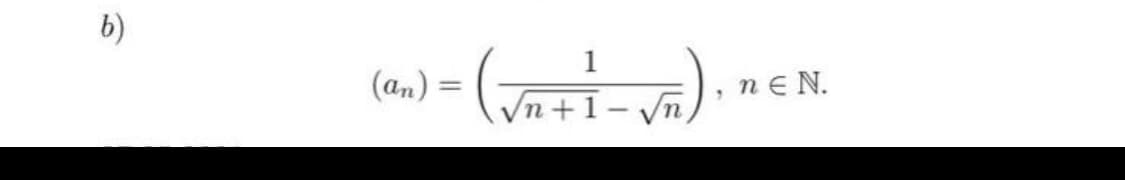 b)

$(a_n) = \left( \frac{1}{\sqrt{n+1} - \sqrt{n}} \right), \ n \in \mathbb{N}.$